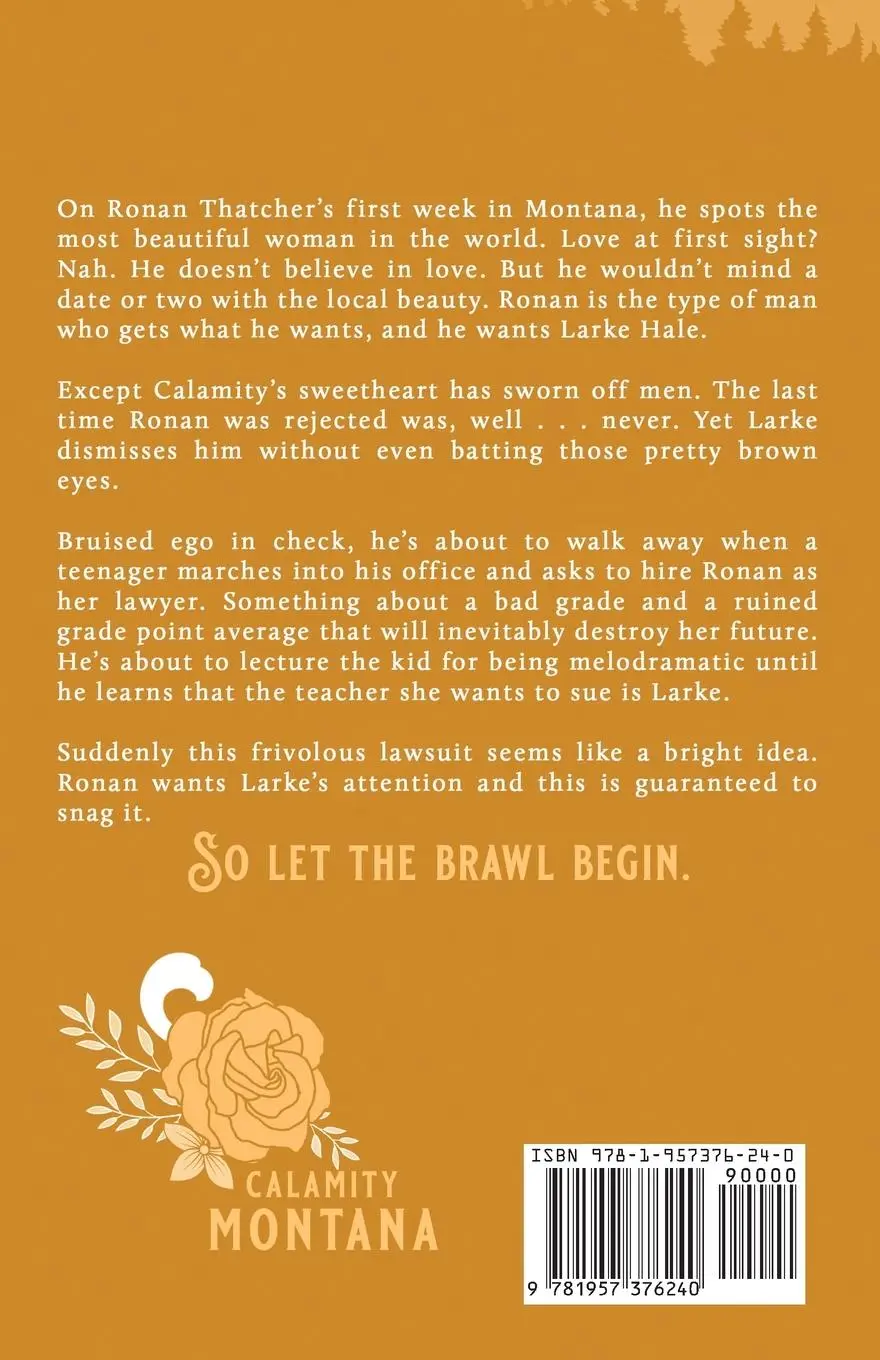 On Ronan Thatcher's first week in Montana, he spots the most beautiful woman in the world. Love at first sight? Nah. He doesn't believe in love. But he wouldn't mind a date or two with the local beauty. Ronan is the type of man who gets what he wants, and he wants Larke Hale.

Except Calamity's sweetheart has sworn off men. The last time Ronan was rejected was, well . . . never. Yet Larke dismisses him without even batting those pretty brown eyes.

Bruised ego in check, he's about to walk away when a teenager marches into his office and asks to hire Ronan as her lawyer. Something about a bad grade and a ruined grade point average that will inevitably destroy her future. He's about to lecture the kid for being melodramatic until he learns that the teacher she wants to sue is Larke.

Suddenly this frivolous lawsuit seems like a bright idea. Ronan wants Larke's attention and this is guaranteed to snag it.

SO LET THE BRAWL BEGIN.

C

CALAMITY
MONTANA

ISBN 978-1-957376-24-0
90000
9 781957 376240